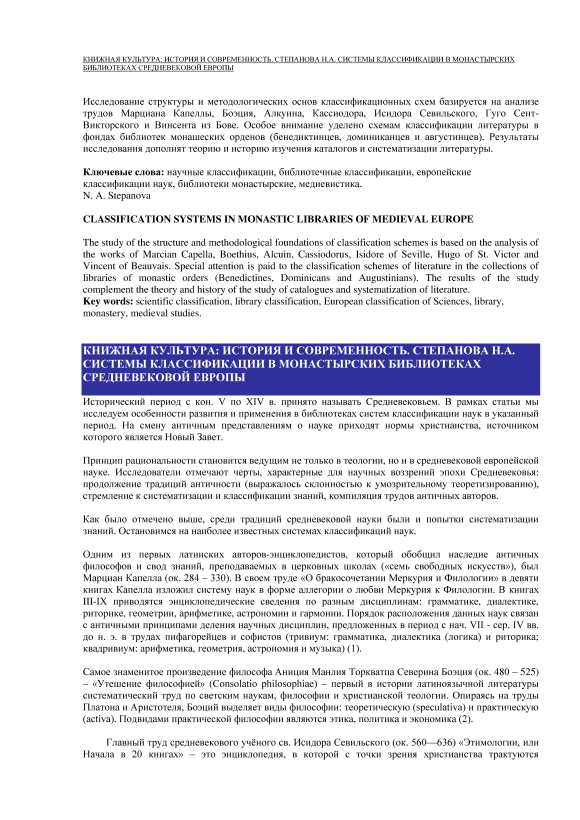 КНИЖНАЯ КУЛЬТУРА: ИСТОРИЯ И СОВРЕМЕННОСТЬ. СТЕПАНОВА Н.А. СИСТЕМЫ КЛАССИФИКАЦИИ В МОНАСТЫРСКИХ БИБЛИОТЕКАХ СРЕДНЕВЕКОВОЙ ЕВРОПЫ

Исследование структуры и методологических основ классификационных схем базируется на анализе трудов Марциана Капеллы, Боэция, Алкуина, Кассиодора, Исидора Севильского, Гуго Сент-Викторского и Винсента из Бове. Особое внимание уделено схемам классификации литературы в фондах библиотек монашеских орденов (бенедиктинцев, доминиканцев и августинцев). Результаты исследования дополнят теорию и историю изучения каталогов и систематизации литературы.

Ключевые слова: научные классификации, библиотечные классификации, европейские классификации наук, библиотеки монастырские, медиевистика.
N. A. Stepanova

CLASSIFICATION SYSTEMS IN MONASTIC LIBRARIES OF MEDIEVAL EUROPE

The study of the structure and methodological foundations of classification schemes is based on the analysis of the works of Marcian Capella, Boethius, Alcuin, Cassiodorus, Isidore of Seville, Hugo of St. Victor and Vincent of Beauvais. Special attention is paid to the classification schemes of literature in the collections of libraries of monastic orders (Benedictines, Dominicans and Augustinians). The results of the study complement the theory and history of the study of catalogues and systematization of literature.
Key words: scientific classification, library classification, European classification of Sciences, library, monastery, medieval studies.

КНИЖНАЯ КУЛЬТУРА: ИСТОРИЯ И СОВРЕМЕННОСТЬ. СТЕПАНОВА Н.А. СИСТЕМЫ КЛАССИФИКАЦИИ В МОНАСТЫРСКИХ БИБЛИОТЕКАХ СРЕДНЕВЕКОВОЙ ЕВРОПЫ

Исторический период с кон. V по XIV в. принято называть Средневековьем. В рамках статьи мы исследуем особенности развития и применения в библиотеках систем классификации наук в указанный период. На смену античным представлениям о науке приходят нормы христианства, источником которого является Новый Завет.

Принцип рациональности становится ведущим не только в теологии, но и в средневековой европейской науке. Исследователи отмечают черты, характерные для научных воззрений эпохи Средневековья: продолжение традиций античности (выражалось склонностью к умозрительному теоретизированию), стремление к систематизации и классификации знаний, компиляция трудов античных авторов.

Как было отмечено выше, среди традиций средневековой науки были и попытки систематизации знаний. Остановимся на наиболее известных системах классификаций наук.

Одним из первых латинских авторов-энциклопедистов, который обобщил наследие античных философов и свод знаний, преподаваемых в церковных школах («семь свободных искусств»), был Марциан Капелла (ок. 284 – 330). В своем труде «О бракосочетании Меркурия и Филологии» в девяти книгах Капелла изложил систему наук в форме аллегории о любви Меркурия к Филологии. В книгах III-IX приводятся энциклопедические сведения по разным дисциплинам: грамматике, диалектике, риторике, геометрии, арифметике, астрономии и гармонии. Порядок расположения данных наук связан с античными принципами деления научных дисциплин, предложенных в период с нач. VII - сер. IV вв. до н. э. в трудах пифагорейцев и софистов (тривиум: грамматика, диалектика (логика) и риторика; квадривиум: арифметика, геометрия, астрономия и музыка) (1).

Самое знаменитое произведение философа Аниция Манлия Торкватпа Северина Боэция (ок. 480 – 525) – «Утешение философией» (Consolatio philosophiae) – первый в истории латиноязычной литературы систематический труд по светским наукам, философии и христианской теологии. Опираясь на труды Платона и Аристотеля, Боэций выделяет виды философии: теоретическую (speculativa) и практическую (activa). Подвидами практической философии являются этика, политика и экономика (2).

Главный труд средневекового учёного св. Исидора Севильского (ок. 560—636) «Этимологии, или Начала в 20 книгах» – это энциклопедия, в которой с точки зрения христианства трактуются